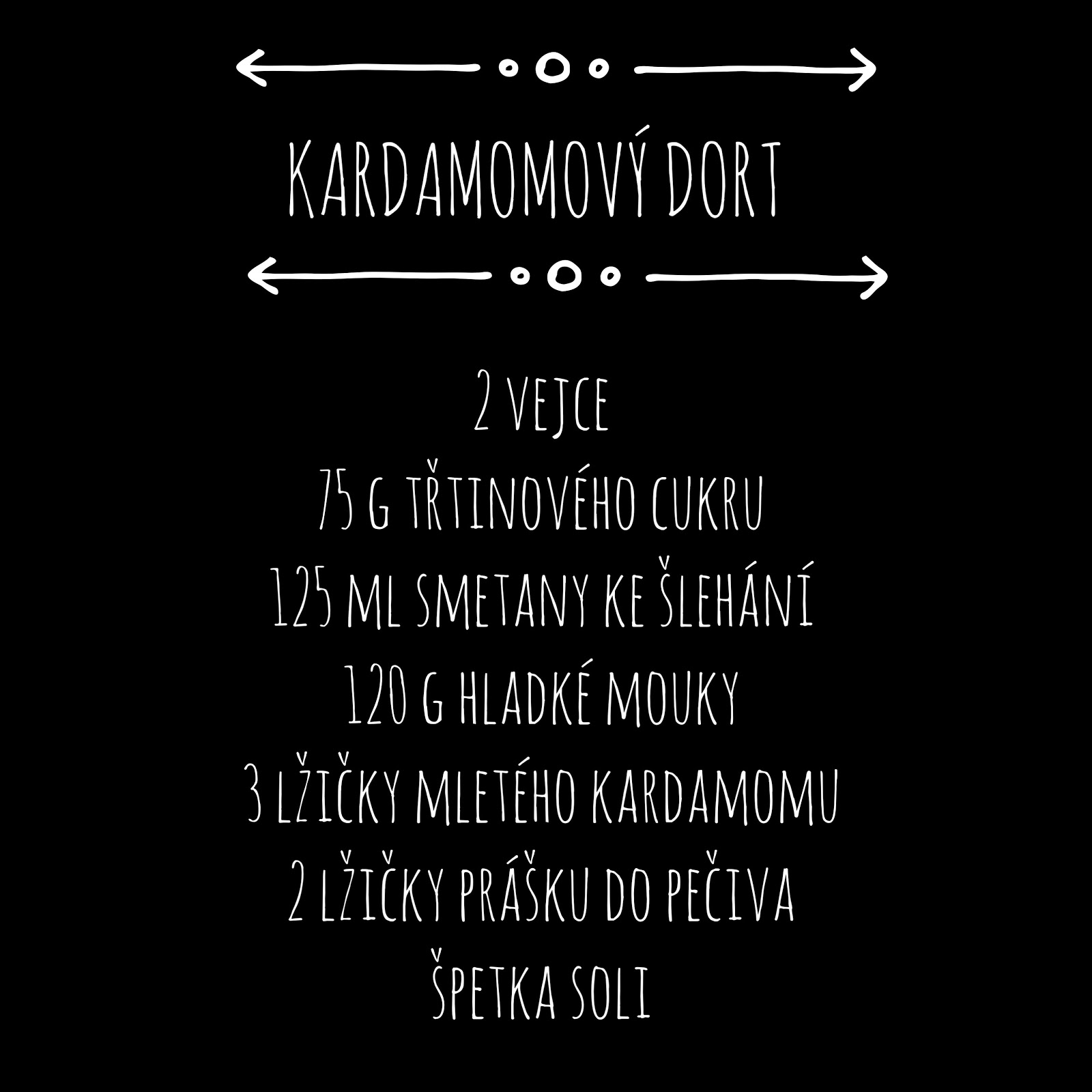 KARDAMOMOVÝ DORT

2 VEJCE
75 G TŘTINOVÉHO CUKRU
125 ML SMETANY KE ŠLEHÁNÍ
120 G HLADKÉ MOUKY
3 LŽIČKY MLETÉHO KARDAMOMU
2 LŽIČKY PRÁŠKU DO PEČIVA
ŠPETKA SOLI